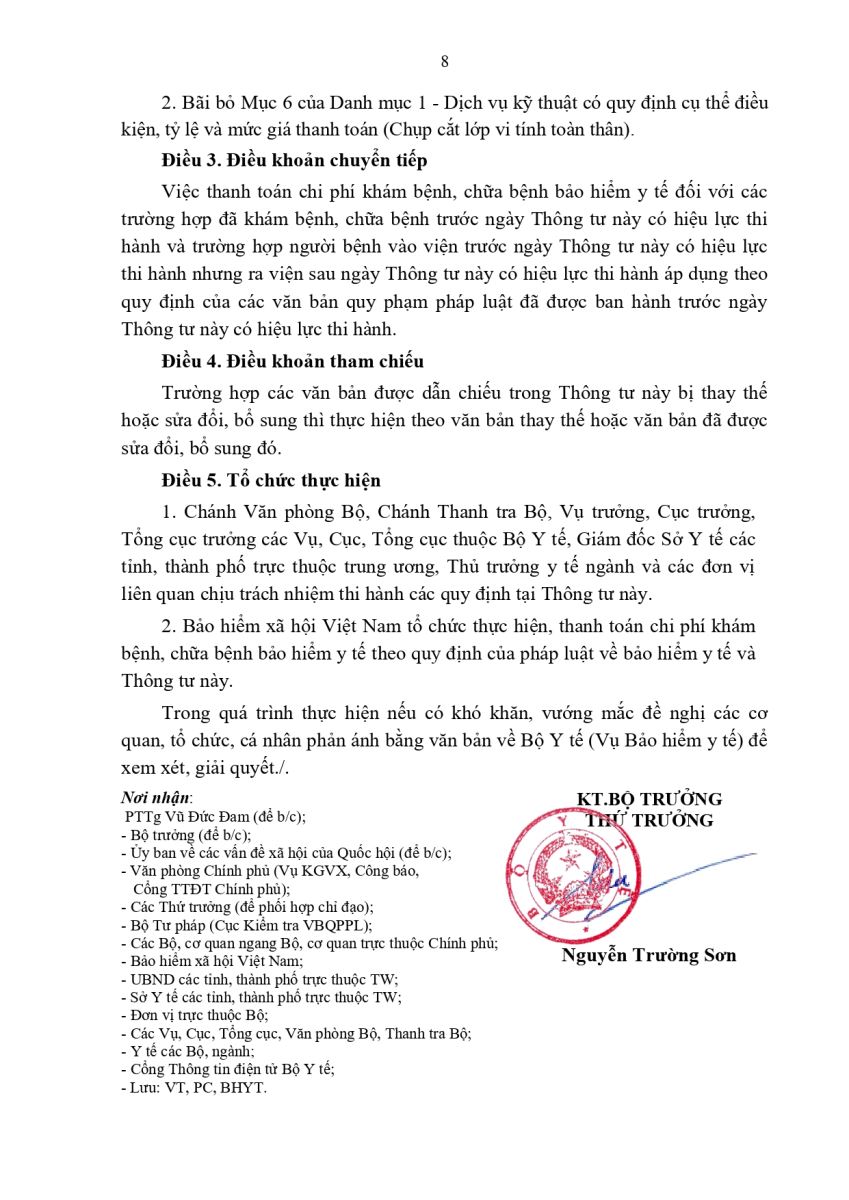 8

2. Bãi bỏ Mục 6 của Danh mục 1 - Dịch vụ kỹ thuật có quy định cụ thể điều kiện, tỷ lệ và mức giá thanh toán (Chụp cắt lớp vi tính toàn thân).

Điều 3. Điều khoản chuyển tiếp

Việc thanh toán chi phí khám bệnh, chữa bệnh bảo hiểm y tế đối với các trường hợp đã khám bệnh, chữa bệnh trước ngày Thông tư này có hiệu lực thi hành và trường hợp người bệnh vào viện trước ngày Thông tư này có hiệu lực thi hành nhưng ra viện sau ngày Thông tư này có hiệu lực thi hành áp dụng theo quy định của các văn bản quy phạm pháp luật đã được ban hành trước ngày Thông tư này có hiệu lực thi hành.

Điều 4. Điều khoản tham chiếu

Trường hợp các văn bản được dẫn chiếu trong Thông tư này bị thay thế hoặc sửa đổi, bổ sung thì thực hiện theo văn bản thay thế hoặc văn bản đã được sửa đổi, bổ sung đó.

Điều 5. Tổ chức thực hiện

1. Chánh Văn phòng Bộ, Chánh Thanh tra Bộ, Vụ trưởng, Cục trưởng, Tổng cục trưởng các Vụ, Cục, Tổng cục thuộc Bộ Y tế, Giám đốc Sở Y tế các tỉnh, thành phố trực thuộc trung ương, Thủ trưởng y tế ngành và các đơn vị liên quan chịu trách nhiệm thi hành các quy định tại Thông tư này.

2. Bảo hiểm xã hội Việt Nam tổ chức thực hiện, thanh toán chi phí khám bệnh, chữa bệnh bảo hiểm y tế theo quy định của pháp luật về bảo hiểm y tế và Thông tư này.

Trong quá trình thực hiện nếu có khó khăn, vướng mắc đề nghị các cơ quan, tổ chức, cá nhân phản ánh bằng văn bản về Bộ Y tế (Vụ Bảo hiểm y tế) để xem xét, giải quyết./.

Nơi nhận:
PTTg Vũ Đức Đam (để b/c);
- Bộ trưởng (để b/c);
- Ủy ban về các vấn đề xã hội của Quốc hội (để b/c);
- Văn phòng Chính phủ (Vụ KGVX, Công báo, Cổng TTĐT Chính phủ);
- Các Thứ trưởng (để phối hợp chỉ đạo);
- Bộ Tư pháp (Cục Kiểm tra VBQPPL);
- Các Bộ, cơ quan ngang Bộ, cơ quan trực thuộc Chính phủ;
- Bảo hiểm xã hội Việt Nam;
- UBND các tỉnh, thành phố trực thuộc TW;
- Sở Y tế các tỉnh, thành phố trực thuộc TW;
- Đơn vị trực thuộc Bộ;
- Các Vụ, Cục, Tổng cục, Văn phòng Bộ, Thanh tra Bộ;
- Y tế các Bộ, ngành;
- Cổng Thông tin điện tử Bộ Y tế;
- Lưu: VT, PC, BHYT.

KT.BỘ TRƯỞNG
THỨ TRƯỞNG

BỘ Y TẾ

Nguyễn Trường Sơn